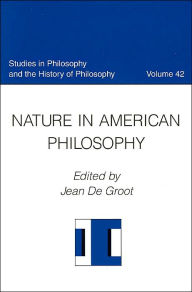 Studies in Philosophy and the History of Philosophy

Volume 42

NATURE IN AMERICAN PHILOSOPHY

Edited by
Jean De Groot